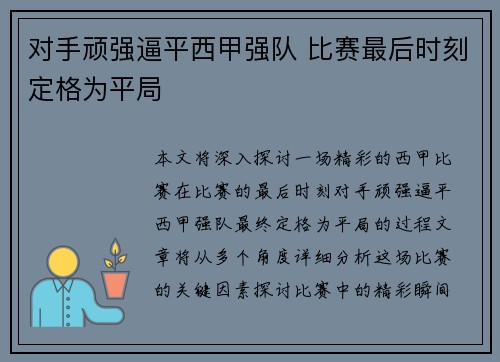 对手顽强逼平西甲强队 比赛最后时刻定格为平局

本文将深入探讨一场精彩的西甲比赛在比赛的最后时刻对手顽强逼平西甲强队最终定格为平局的过程文章将从多个角度详细分析这场比赛的关键因素探讨比赛中的精彩瞬间